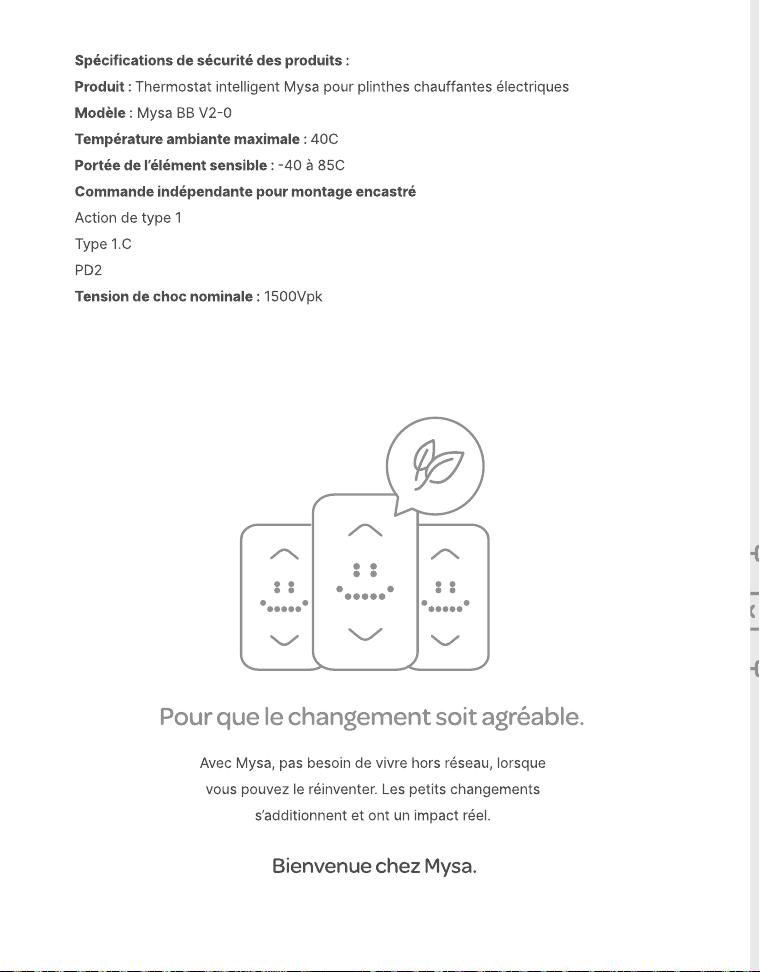 Spécifications de sécurité des produits :

Produit : Thermostat intelligent Mysa pour plinthes chauffantes électriques

Modèle : Mysa BB V2-0

Température ambiante maximale : 40C

Portée de l'élément sensible : -40 à 85C

Commande indépendante pour montage encastré

Action de type 1

Type 1.C

PD2

Tension de choc nominale : 1500Vpk

Pour que le changement soit agréable.

Avec Mysa, pas besoin de vivre hors réseau, lorsque vous pouvez le réinventer. Les petits changements s'additionnent et ont un impact réel.

Bienvenue chez Mysa.